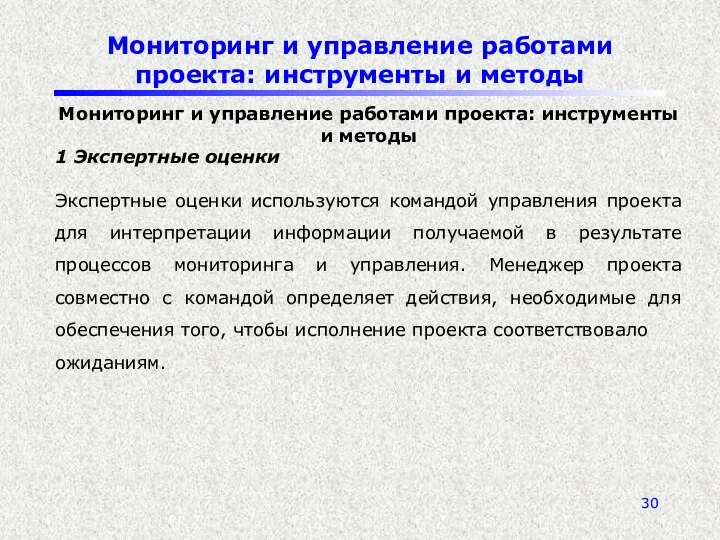 Мониторинг и управление работами проекта: инструменты и методы

Мониторинг и управление работами проекта: инструменты и методы

1 Экспертные оценки

Экспертные оценки используются командой управления проекта для интерпретации информации получаемой в результате процессов мониторинга и управления. Менеджер проекта совместно с командой определяет действия, необходимые для обеспечения того, чтобы исполнение проекта соответствовало ожиданиям.

30